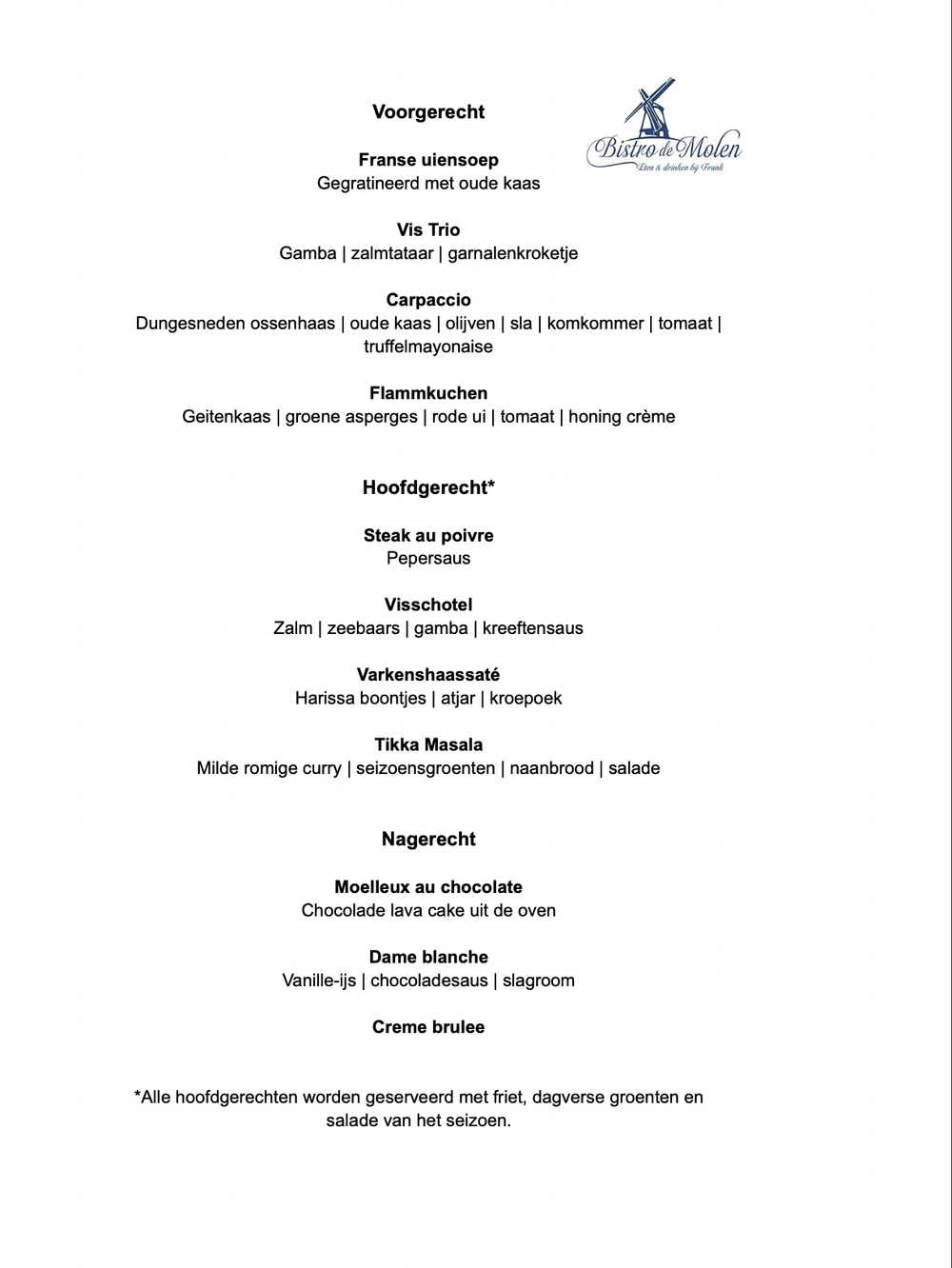 Voorgerecht

Bistro de Molen
Eten & drinken bij Frank

Franse uiensoep
Gegratineerd met oude kaas

Vis Trio
Gamba | zalmtataar | garnalenkroketje

Carpaccio
Dungesneden ossenhaas | oude kaas | olijven | sla | komkommer | tomaat | truffelmayonaise

Flammkuchen
Geitenkaas | groene asperges | rode ui | tomaat | honing crème

Hoofdgerecht*

Steak au poivre
Pepersaus

Visschotel
Zalm | zeebaars | gamba | kreeftensaus

Varkenshaassaté
Harissa boontjes | atjar | kroepoek

Tikka Masala
Milde romige curry | seizoensgroenten | naanbrood | salade

Nagerecht

Moelleux au chocolate
Chocolade lava cake uit de oven

Dame blanche
Vanille-ijs | chocoladesaus | slagroom

Creme brulee

*Alle hoofdgerechten worden geserveerd met friet, dagverse groenten en salade van het seizoen.